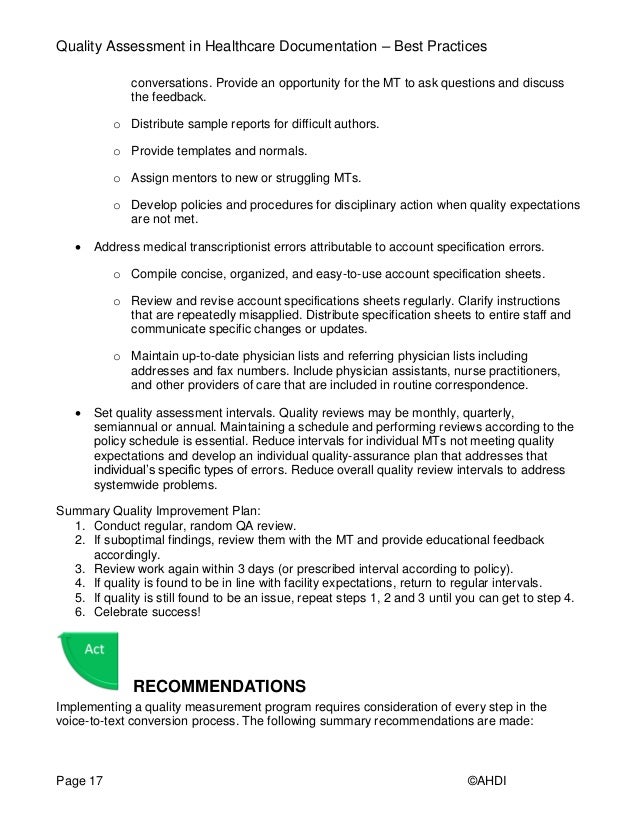 Quality Assessment in Healthcare Documentation – Best Practices

conversations. Provide an opportunity for the MT to ask questions and discuss the feedback.

o Distribute sample reports for difficult authors.

o Provide templates and normals.

o Assign mentors to new or struggling MTs.

o Develop policies and procedures for disciplinary action when quality expectations are not met.

• Address medical transcriptionist errors attributable to account specification errors.

o Compile concise, organized, and easy-to-use account specification sheets.

o Review and revise account specifications sheets regularly. Clarify instructions that are repeatedly misapplied. Distribute specification sheets to entire staff and communicate specific changes or updates.

o Maintain up-to-date physician lists and referring physician lists including addresses and fax numbers. Include physician assistants, nurse practitioners, and other providers of care that are included in routine correspondence.

• Set quality assessment intervals. Quality reviews may be monthly, quarterly, semiannual or annual. Maintaining a schedule and performing reviews according to the policy schedule is essential. Reduce intervals for individual MTs not meeting quality expectations and develop an individual quality-assurance plan that addresses that individual's specific types of errors. Reduce overall quality review intervals to address systemwide problems.

Summary Quality Improvement Plan:
1. Conduct regular, random QA review.
2. If suboptimal findings, review them with the MT and provide educational feedback accordingly.
3. Review work again within 3 days (or prescribed interval according to policy).
4. If quality is found to be in line with facility expectations, return to regular intervals.
5. If quality is still found to be an issue, repeat steps 1, 2 and 3 until you can get to step 4.
6. Celebrate success!

Act

RECOMMENDATIONS
Implementing a quality measurement program requires consideration of every step in the voice-to-text conversion process. The following summary recommendations are made:

Page 17 ©AHDI